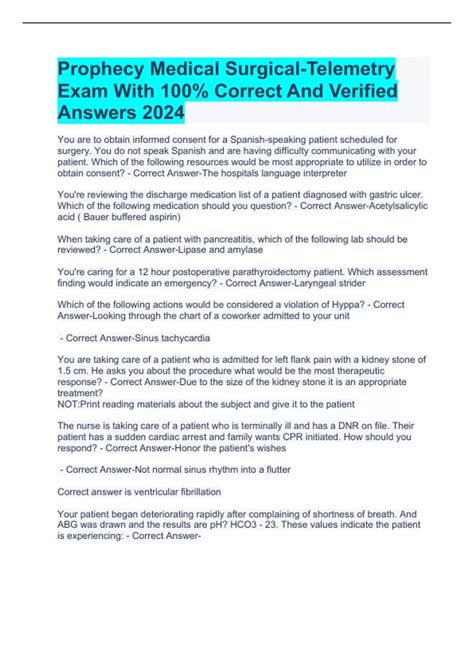 Prophecy Medical Surgical-Telemetry Exam With 100% Correct And Verified Answers 2024

You are to obtain informed consent for a Spanish-speaking patient scheduled for surgery. You do not speak Spanish and are having difficulty communicating with your patient. Which of the following resources would be most appropriate to utilize in order to obtain consent? - Correct Answer-The hospitals language interpreter

You're reviewing the discharge medication list of a patient diagnosed with gastric ulcer. Which of the following medication should you question? - Correct Answer-Acetylsalicylic acid ( Bauer buffered aspirin)

When taking care of a patient with pancreatitis, which of the following lab should be reviewed? - Correct Answer-Lipase and amylase

You're caring for a 12 hour postoperative parathyroidectomy patient. Which assessment finding would indicate an emergency? - Correct Answer-Laryngeal strider

Which of the following actions would be considered a violation of Hyppa? - Correct Answer-Looking through the chart of a coworker admitted to your unit

- Correct Answer-Sinus tachycardia

You are taking care of a patient who is admitted for left flank pain with a kidney stone of 1.5 cm. He asks you about the procedure what would be the most therapeutic response? - Correct Answer-Due to the size of the kidney stone it is an appropriate treatment?
NOT:Print reading materials about the subject and give it to the patient

The nurse is taking care of a patient who is terminally ill and has a DNR on file. Their patient has a sudden cardiac arrest and family wants CPR initiated. How should you respond? - Correct Answer-Honor the patient's wishes

- Correct Answer-Not normal sinus rhythm into a flutter

Correct answer is ventricular fibrillation

Your patient began deteriorating rapidly after complaining of shortness of breath. And ABG was drawn and the results are pH? HCO3 - 23. These values indicate the patient is experiencing: - Correct Answer-